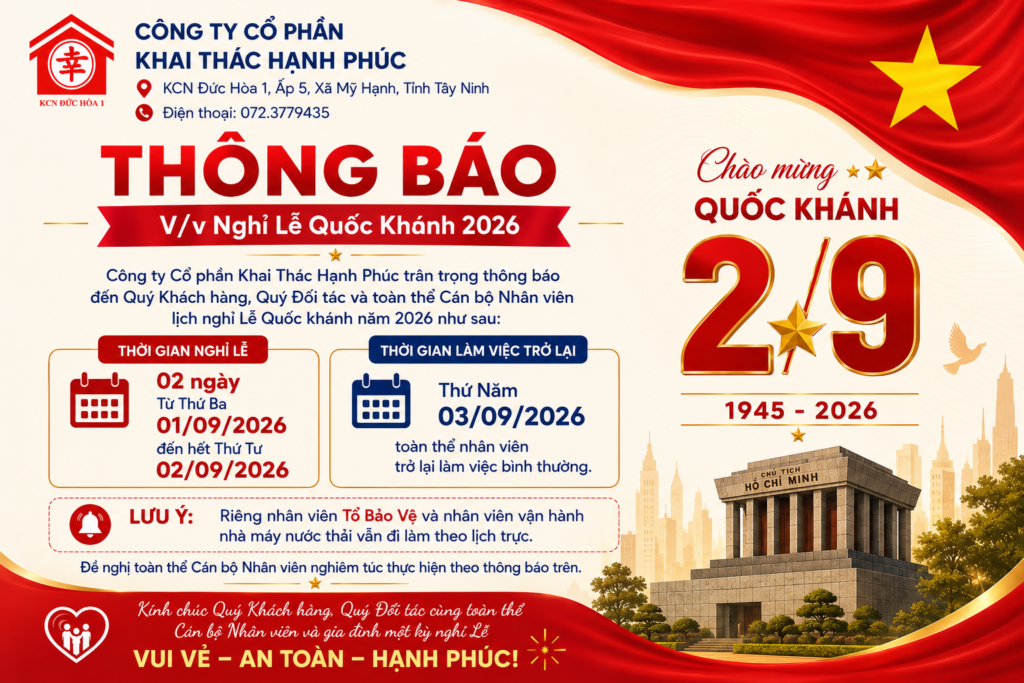 幸
KCN ĐỨC HÒA 1

CÔNG TY CỔ PHẦN
KHAI THÁC HẠNH PHÚC

KCN Đức Hòa 1, Ấp 5, Xã Mỹ Hạnh, Tỉnh Tây Ninh

Điện thoại: 072.3779435

THÔNG BÁO

V/v Nghỉ Lễ Quốc Khánh 2026

Công ty Cổ phần Khai Thác Hạnh Phúc trân trọng thông báo đến Quý Khách hàng, Quý Đối tác và toàn thể Cán bộ Nhân viên lịch nghỉ Lễ Quốc khánh năm 2026 như sau:

THỜI GIAN NGHỈ LỄ

02 ngày
Từ Thứ Ba
01/09/2026
đến hết Thứ Tư
02/09/2026

THỜI GIAN LÀM VIỆC TRỞ LẠI

Thứ Năm
03/09/2026
toàn thể nhân viên
trở lại làm việc bình thường.

LƯU Ý: Riêng nhân viên Tổ Bảo Vệ và nhân viên vận hành nhà máy nước thải vẫn đi làm theo lịch trực.

Đề nghị toàn thể Cán bộ Nhân viên nghiêm túc thực hiện theo thông báo trên.

Kính chúc Quý Khách hàng, Quý Đối tác cùng toàn thể
Cán bộ Nhân viên và gia đình một kỳ nghỉ Lễ

VUI VẺ – AN TOÀN – HẠNH PHÚC!

Chào mừng
QUỐC KHÁNH
2/9
1945 - 2026

CHỦ TỊCH
HỒ CHÍ MINH